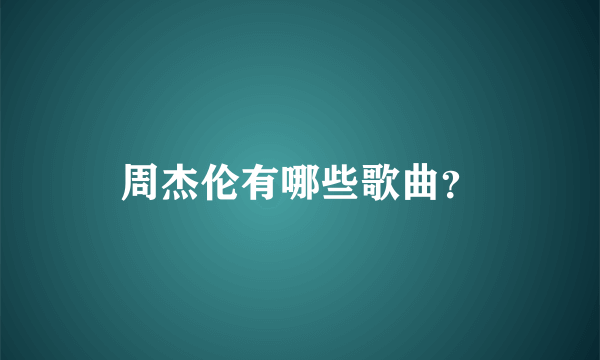 周杰伦有哪些歌曲?